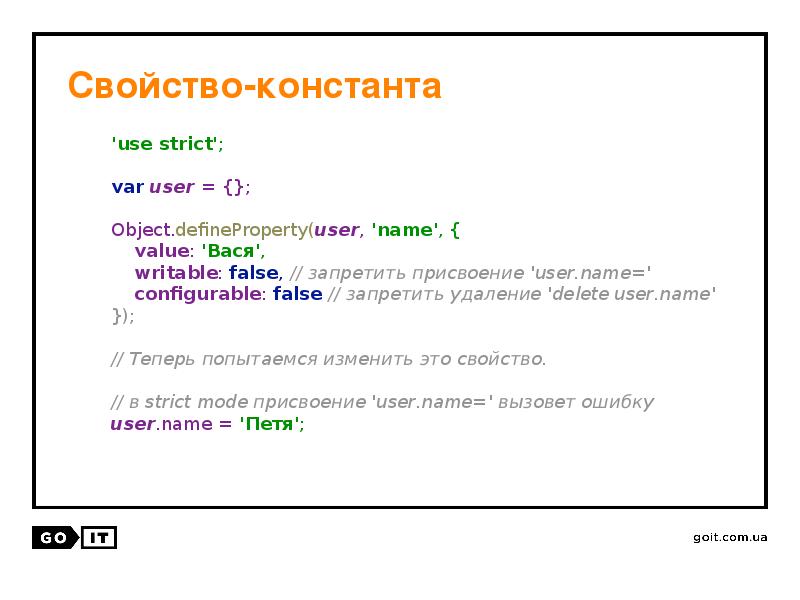 Свойство-константа

'use strict';

var user = {};

Object.defineProperty(user, 'name', {
value: 'Вася',
writable: false, // запретить присвоение 'user.name='
configurable: false // запретить удаление 'delete user.name'
});

// Теперь попытаемся изменить это свойство.

// в strict mode присвоение 'user.name=' вызовет ошибку
user.name = 'Петя';

GO IT

goit.com.ua